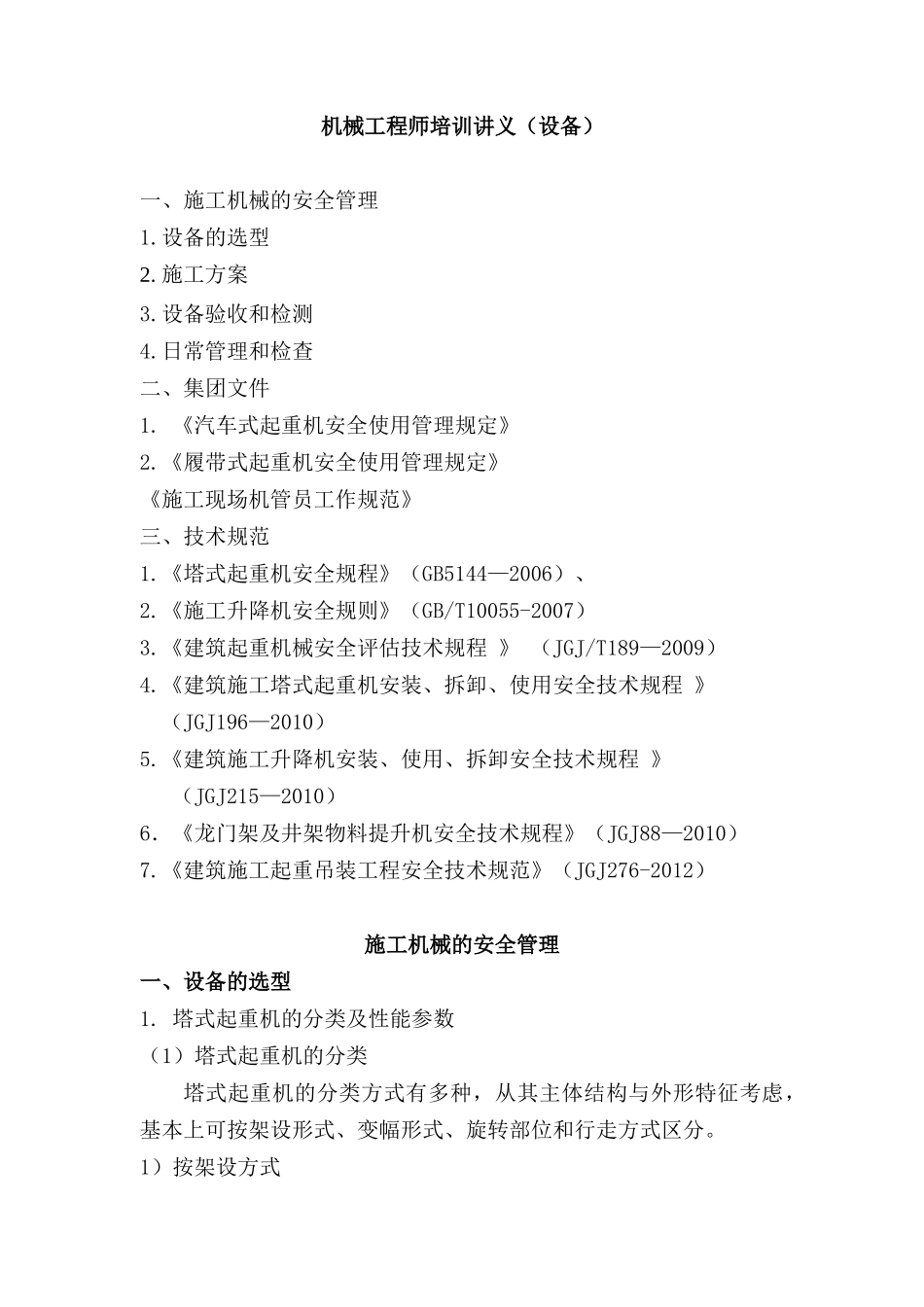 机械工程师培训讲义（设备）

一、施工机械的安全管理
1.设备的选型
2.施工方案
3.设备验收和检测
4.日常管理和检查
二、集团文件
1. 《汽车式起重机安全使用管理规定》
2.《履带式起重机安全使用管理规定》
《施工现场机管员工作规范》
三、技术规范
1.《塔式起重机安全规程》（GB5144—2006）、
2.《施工升降机安全规则》（GB/T10055-2007）
3.《建筑起重机械安全评估技术规程 》 （JGJ/T189—2009）
4.《建筑施工塔式起重机安装、拆卸、使用安全技术规程 》（JGJ196—2010）
5.《建筑施工升降机安装、使用、拆卸安全技术规程 》（JGJ215—2010）
6. 《龙门架及井架物料提升机安全技术规程》（JGJ88—2010）
7.《建筑施工起重吊装工程安全技术规范》（JGJ276-2012）

施工机械的安全管理
一、设备的选型
1. 塔式起重机的分类及性能参数
（1）塔式起重机的分类
塔式起重机的分类方式有多种，从其主体结构与外形特征考虑，基本上可按架设形式、变幅形式、旋转部位和行走方式区分。
1）按架设方式